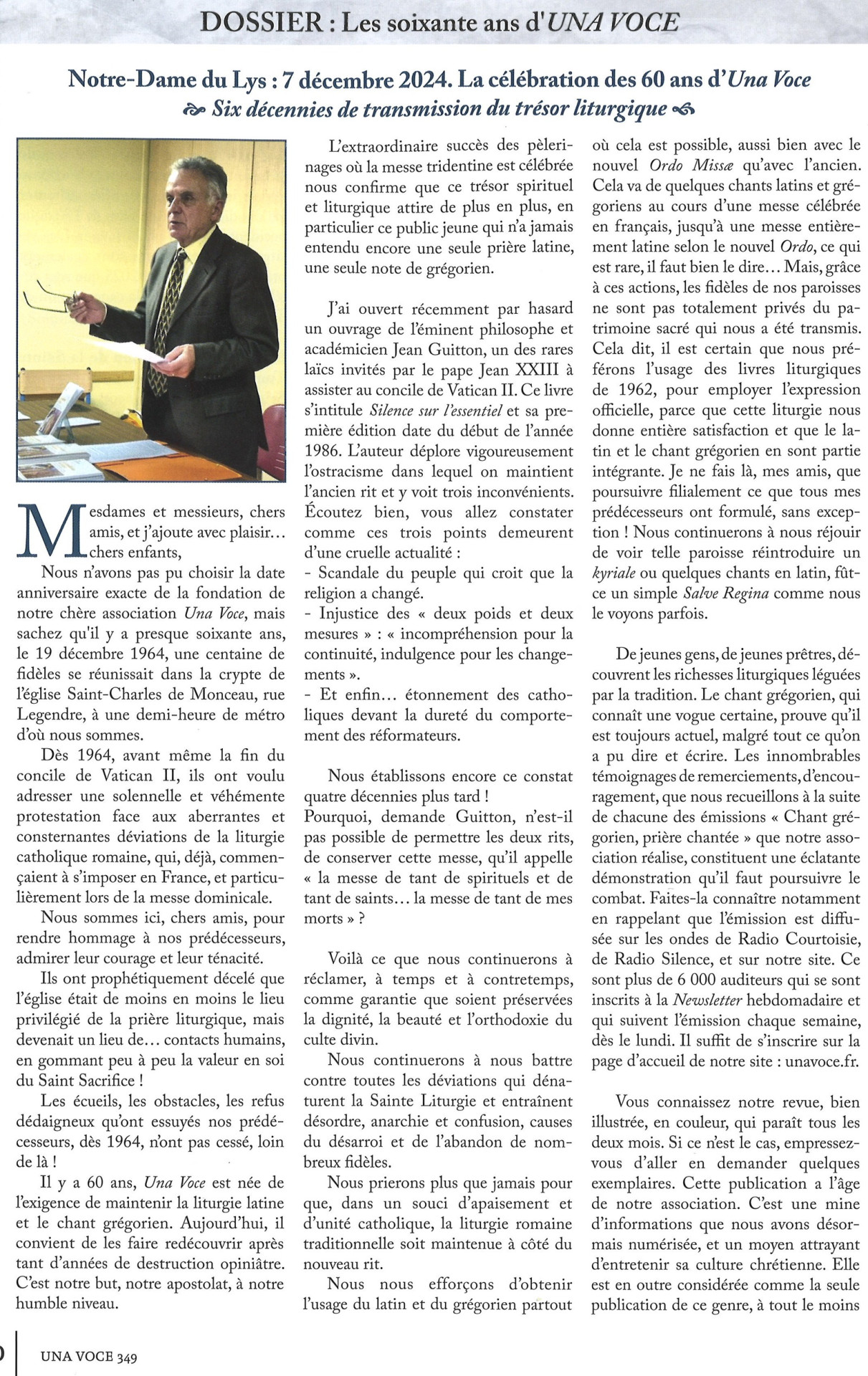 DOSSIER : Les soixante ans d'UNA VOCE

Notre-Dame du Lys : 7 décembre 2024. La célébration des 60 ans d'Una Voce

Six décennies de transmission du trésor liturgique

Mesdames et messieurs, chers amis, et j'ajoute avec plaisir... chers enfants,

Nous n'avons pas pu choisir la date anniversaire exacte de la fondation de notre chère association Una Voce, mais sachez qu'il y a presque soixante ans, le 19 décembre 1964, une centaine de fidèles se réunissait dans la crypte de l'église Saint-Charles de Monceau, rue Legendre, à une demi-heure de métro d'où nous sommes.

Dès 1964, avant même la fin du concile de Vatican II, ils ont voulu adresser une solennelle et véhémente protestation face aux aberrantes et consternantes déviations de la liturgie catholique romaine, qui, déjà, commençaient à s'imposer en France, et particulièrement lors de la messe dominicale.

Nous sommes ici, chers amis, pour rendre hommage à nos prédécesseurs, admirer leur courage et leur ténacité.

Ils ont prophétiquement décelé que l'église était de moins en moins le lieu privilégié de la prière liturgique, mais devenait un lieu de... contacts humains, en gommant peu à peu la valeur en soi du Saint Sacrifice !

Les écueils, les obstacles, les refus dédaigneux qu'ont essuyés nos prédécesseurs, dès 1964, n'ont pas cessé, loin de là !

Il y a 60 ans, Una Voce est née de l'exigence de maintenir la liturgie latine et le chant grégorien. Aujourd'hui, il convient de les faire redécouvrir après tant d'années de destruction opiniâtre. C'est notre but, notre apostolat, à notre humble niveau.

L'extraordinaire succès des pèlerinages où la messe tridentine est célébrée nous confirme que ce trésor spirituel et liturgique attire de plus en plus, en particulier ce public jeune qui n'a jamais entendu encore une seule prière latine, une seule note de grégorien.

J'ai ouvert récemment par hasard un ouvrage de l'éminent philosophe et académicien Jean Guitton, un des rares laïcs invités par le pape Jean XXIII à assister au concile de Vatican II. Ce livre s'intitule Silence sur l'essentiel et sa première édition date du début de l'année 1986. L'auteur déplore vigoureusement l'ostracisme dans lequel on maintient l'ancien rit et y voit trois inconvénients. Écoutez bien, vous allez constater comme ces trois points demeurent d'une cruelle actualité :
- Scandale du peuple qui croit que la religion a changé.
- Injustice des « deux poids et deux mesures » : « incompréhension pour la continuité, indulgence pour les changements ».
- Et enfin... étonnement des catholiques devant la dureté du comportement des réformateurs.

Nous établissons encore ce constat quatre décennies plus tard !
Pourquoi, demande Guitton, n'est-il pas possible de permettre les deux rits, de conserver cette messe, qu'il appelle « la messe de tant de spirituels et de tant de saints... la messe de tant de mes morts » ?

Voilà ce que nous continuerons à réclamer, à temps et à contretemps, comme garantie que soient préservées la dignité, la beauté et l'orthodoxie du culte divin.

Nous continuerons à nous battre contre toutes les déviations qui dénaturent la Sainte Liturgie et entraînent désordre, anarchie et confusion, causes du désarroi et de l'abandon de nombreux fidèles.

Nous prierons plus que jamais pour que, dans un souci d'apaisement et d'unité catholique, la liturgie romaine traditionnelle soit maintenue à côté du nouveau rit.

Nous nous efforçons d'obtenir l'usage du latin et du grégorien partout où cela est possible, aussi bien avec le nouvel Ordo Missæ qu'avec l'ancien. Cela va de quelques chants latins et grégoriens au cours d'une messe célébrée en français, jusqu'à une messe entièrement latine selon le nouvel Ordo, ce qui est rare, il faut bien le dire... Mais, grâce à ces actions, les fidèles de nos paroisses ne sont pas totalement privés du patrimoine sacré qui nous a été transmis. Cela dit, il est certain que nous préférons l'usage des livres liturgiques de 1962, pour employer l'expression officielle, parce que cette liturgie nous donne entière satisfaction et que le latin et le chant grégorien en sont partie intégrante. Je ne fais là, mes amis, que poursuivre filialement ce que tous mes prédécesseurs ont formulé, sans exception ! Nous continuerons à nous réjouir de voir telle paroisse réintroduire un kyriale ou quelques chants en latin, fût-ce un simple Salve Regina comme nous le voyons parfois.

De jeunes gens, de jeunes prêtres, découvrent les richesses liturgiques léguées par la tradition. Le chant grégorien, qui connaît une vogue certaine, prouve qu'il est toujours actuel, malgré tout ce qu'on a pu dire et écrire. Les innombrables témoignages de remerciements, d'encouragement, que nous recueillons à la suite de chacune des émissions « Chant grégorien, prière chantée » que notre association réalise, constituent une éclatante démonstration qu'il faut poursuivre le combat. Faites-la connaître notamment en rappelant que l'émission est diffusée sur les ondes de Radio Courtoisie, de Radio Silence, et sur notre site. Ce sont plus de 6 000 auditeurs qui se sont inscrits à la Newsletter hebdomadaire et qui suivent l'émission chaque semaine, dès le lundi. Il suffit de s'inscrire sur la page d'accueil de notre site : unavoce.fr.

Vous connaissez notre revue, bien illustrée, en couleur, qui paraît tous les deux mois. Si ce n'est le cas, empressez-vous d'aller en demander quelques exemplaires. Cette publication a l'âge de notre association. C'est une mine d'informations que nous avons désormais numérisée, et un moyen attrayant d'entretenir sa culture chrétienne. Elle est en outre considérée comme la seule publication de ce genre, à tout le moins

UNA VOCE 349